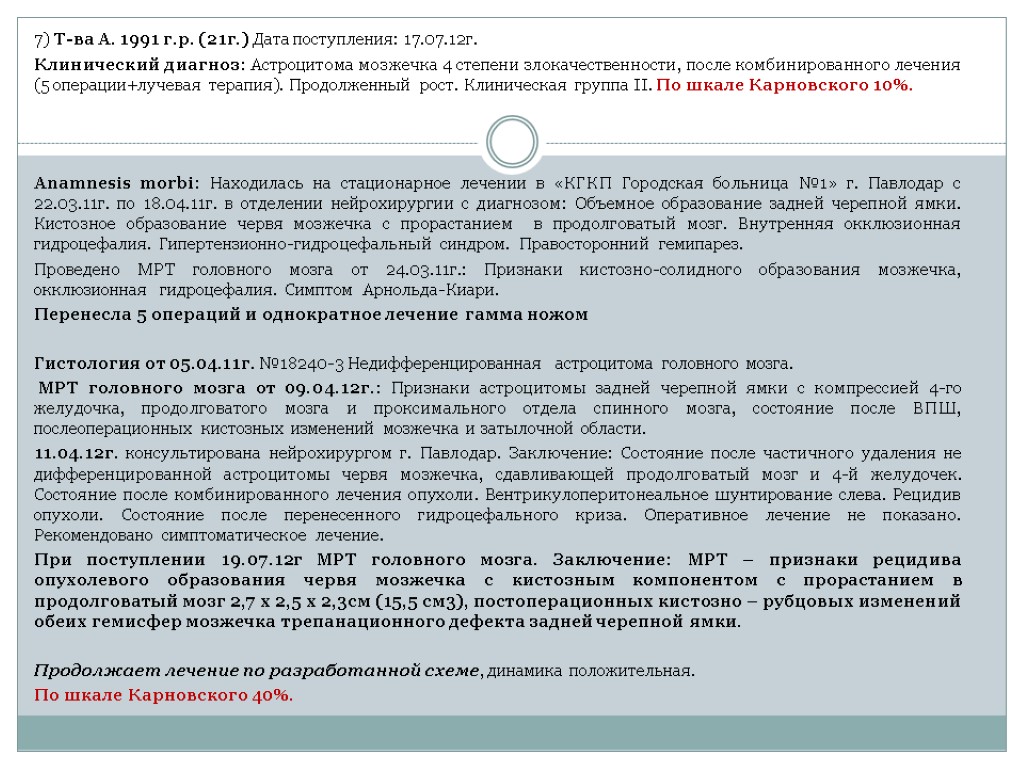 7) Т-ва А. 1991 г.р. (21г.) Дата поступления: 17.07.12г.

Клинический диагноз: Астроцитома мозжечка 4 степени злокачественности, после комбинированного лечения (5 операции+лучевая терапия). Продолженный рост. Клиническая группа II. По шкале Карновского 10%.

Anamnesis morbi: Находилась на стационарное лечении в «КГКП Городская больница №1» г. Павлодар с 22.03.11г. по 18.04.11г. в отделении нейрохирургии с диагнозом: Объемное образование задней черепной ямки. Кистозное образование червя мозжечка с прорастанием в продолговатый мозг. Внутренняя окклюзионная гидроцефалия. Гипертензионно-гидроцефальный синдром. Правосторонний гемипарез.

Проведено МРТ головного мозга от 24.03.11г.: Признаки кистозно-солидного образования мозжечка, окклюзионная гидроцефалия. Симптом Арнольда-Киари.

Перенесла 5 операций и однократное лечение гамма ножом

Гистология от 05.04.11г. №18240-3 Недифференцированная астроцитома головного мозга.

МРТ головного мозга от 09.04.12г.: Признаки астроцитомы задней черепной ямки с компрессией 4-го желудочка, продолговатого мозга и проксимального отдела спинного мозга, состояние после ВПШ, послеоперационных кистозных изменений мозжечка и затылочной области.

11.04.12г. консультирована нейрохирургом г. Павлодар. Заключение: Состояние после частичного удаления не дифференцированной астроцитомы червя мозжечка, сдавливающей продолговатый мозг и 4-й желудочек. Состояние после комбинированного лечения опухоли. Вентрикулоперитонеальное шунтирование слева. Рецидив опухоли. Состояние после перенесенного гидроцефального криза. Оперативное лечение не показано. Рекомендовано симптоматическое лечение.

При поступлении 19.07.12г МРТ головного мозга. Заключение: МРТ – признаки рецидива опухолевого образования червя мозжечка с кистозным компонентом с прорастанием в продолговатый мозг 2,7 х 2,5 х 2,3см (15,5 см3), постоперационных кистозно – рубцовых изменений обеих гемисфер мозжечка трепанационного дефекта задней черепной ямки.

Продолжает лечение по разработанной схеме, динамика положительная.

По шкале Карновского 40%.